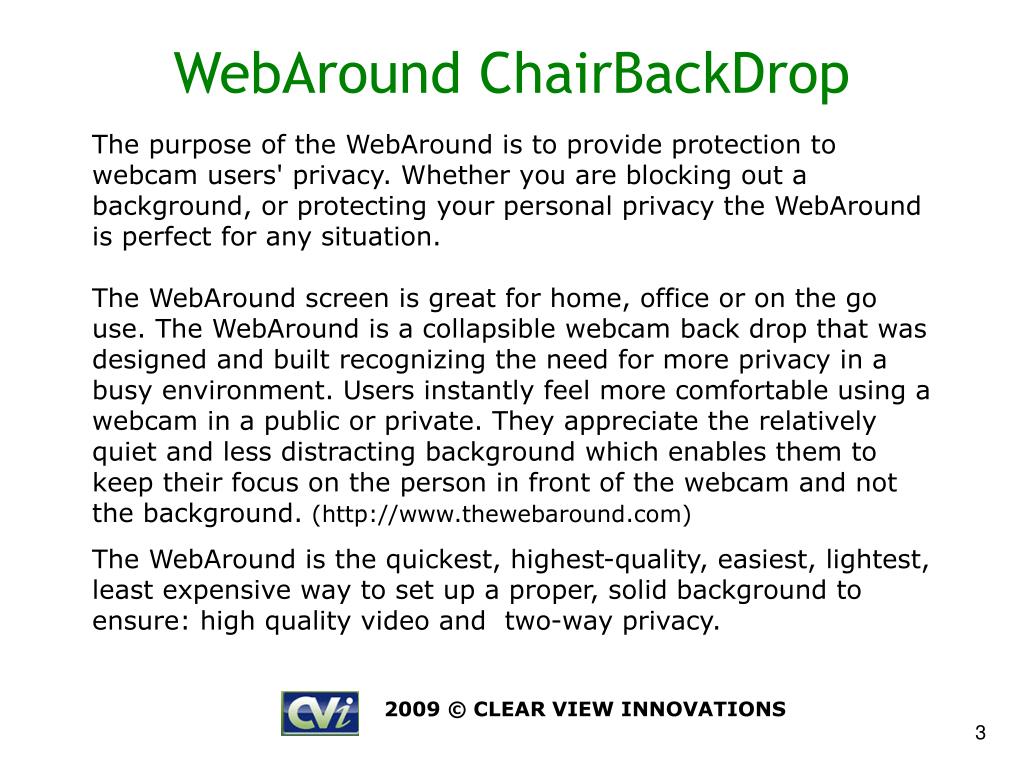 WebAround ChairBackDrop

The purpose of the WebAround is to provide protection to webcam users' privacy. Whether you are blocking out a background, or protecting your personal privacy the WebAround is perfect for any situation.

The WebAround screen is great for home, office or on the go use. The WebAround is a collapsible webcam back drop that was designed and built recognizing the need for more privacy in a busy environment. Users instantly feel more comfortable using a webcam in a public or private. They appreciate the relatively quiet and less distracting background which enables them to keep their focus on the person in front of the webcam and not the background. (http://www.thewebaround.com)

The WebAround is the quickest, highest-quality, easiest, lightest, least expensive way to set up a proper, solid background to ensure: high quality video and two-way privacy.

CVi

2009 © CLEAR VIEW INNOVATIONS

3